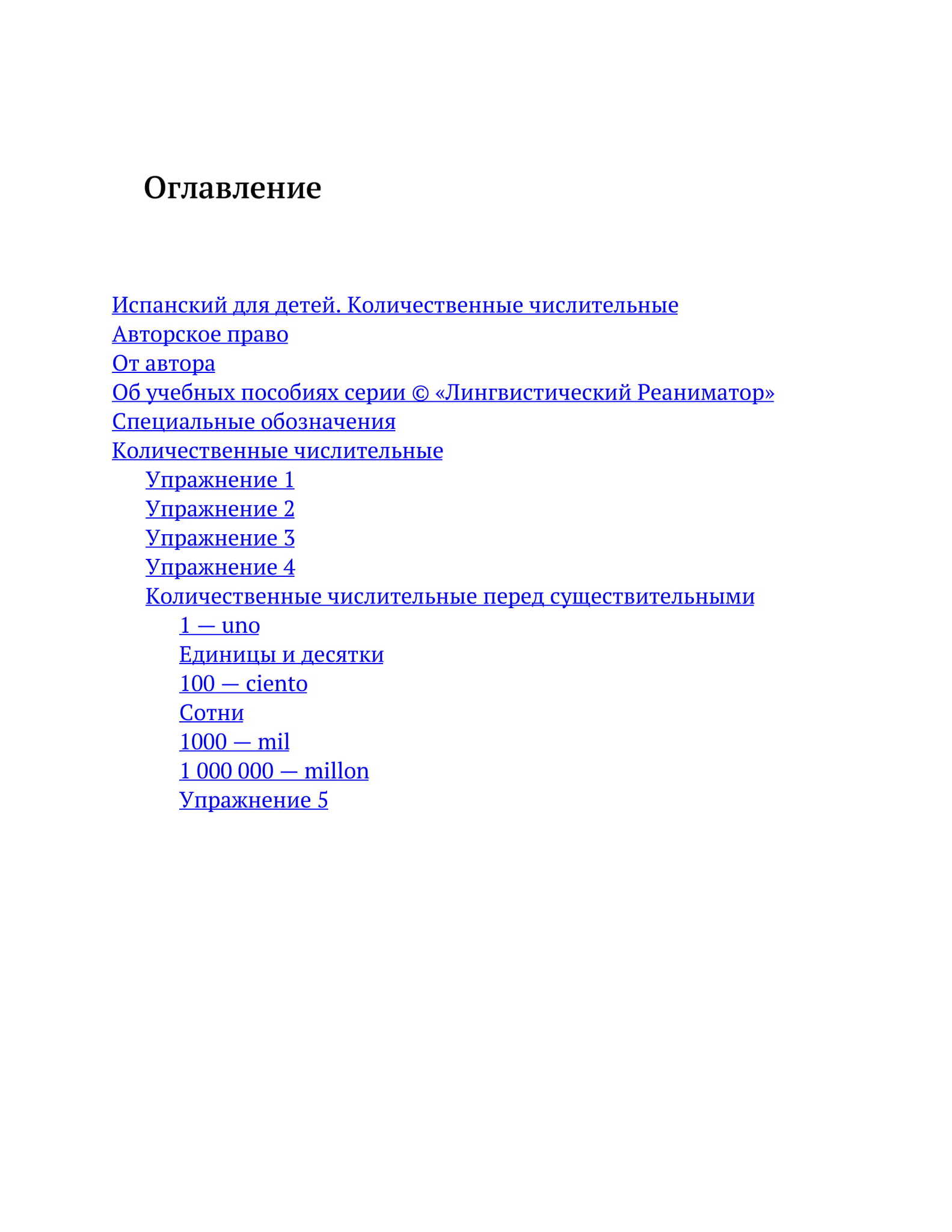 Оглавление

Испанский для детей. Количественные числительные
Авторское право
От автора
Об учебных пособиях серии © «Лингвистический Реаниматор»
Специальные обозначения
Количественные числительные
Упражнение 1
Упражнение 2
Упражнение 3
Упражнение 4
Количественные числительные перед существительными
1 — uno
Единицы и десятки
100 — ciento
Сотни
1000 — mil
1 000 000 — millon
Упражнение 5